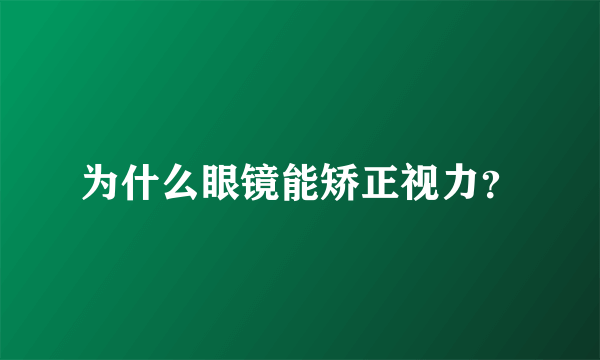 为什么眼镜能矫正视力？